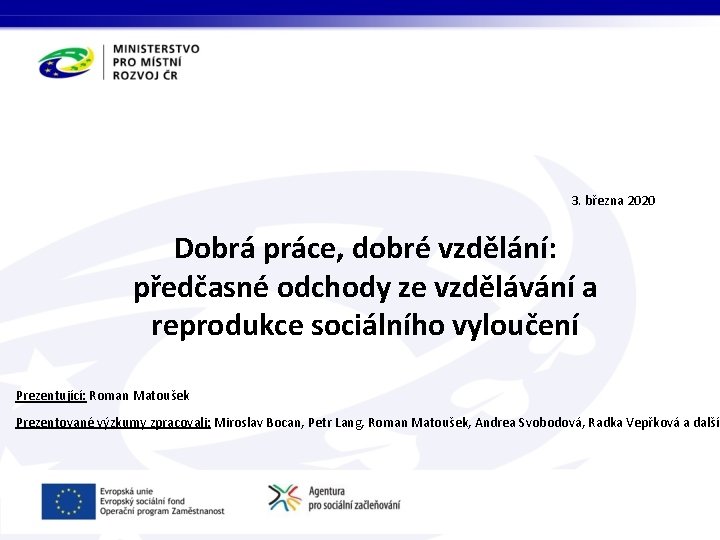 MINISTERSTVO
PRO MÍSTNÍ
ROZVOJ ČR

3. března 2020

Dobrá práce, dobré vzdělání: předčasné odchody ze vzdělávání a reprodukce sociálního vyloučení

Prezentující: Roman Matoušek

Prezentované výzkumy zpracovali: Miroslav Bocan, Petr Lang, Roman Matoušek, Andrea Svobodová, Radka Vepřková a další

Evropská unie
Evropský sociální fond
Operační program Zaměstnanost

Agentura
pro sociální začleňování